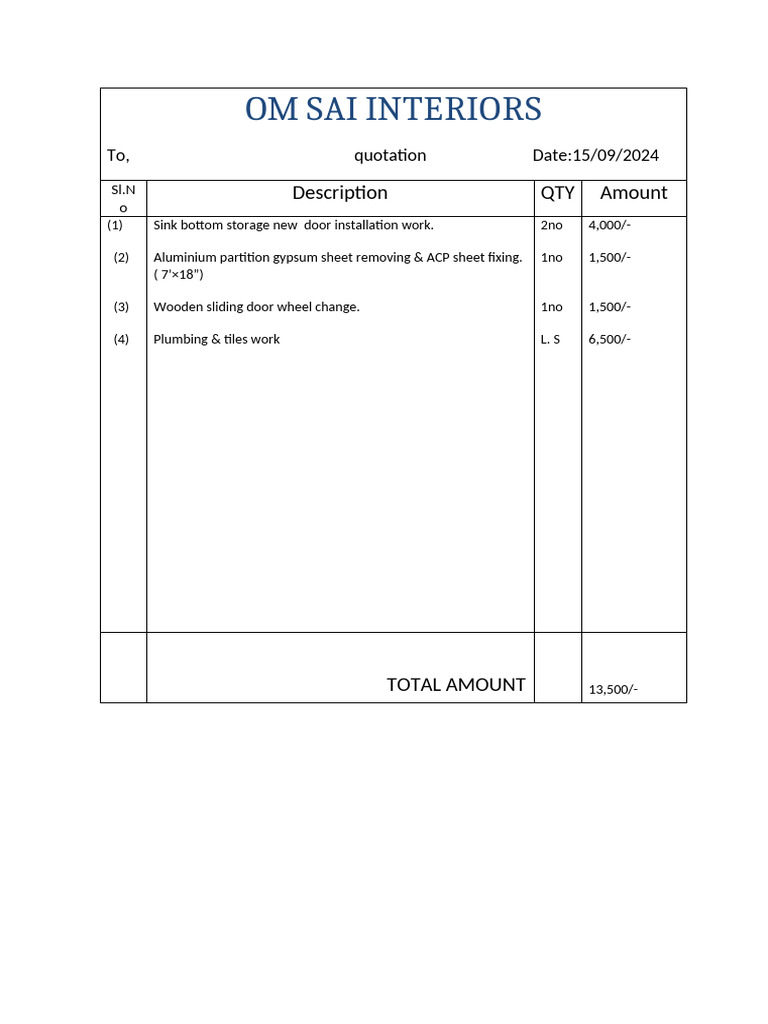 OM SAI INTERIORS

To, quotation Date:15/09/2024

| Sl.No | Description | QTY | Amount |
|---|---|---|---|
| (1) | Sink bottom storage new door installation work. | 2no | 4,000/- |
| (2) | Aluminium partition gypsum sheet removing & ACP sheet fixing. ( 7'×18") | 1no | 1,500/- |
| (3) | Wooden sliding door wheel change. | 1no | 1,500/- |
| (4) | Plumbing & tiles work | L. S | 6,500/- |
| | TOTAL AMOUNT | | 13,500/- |